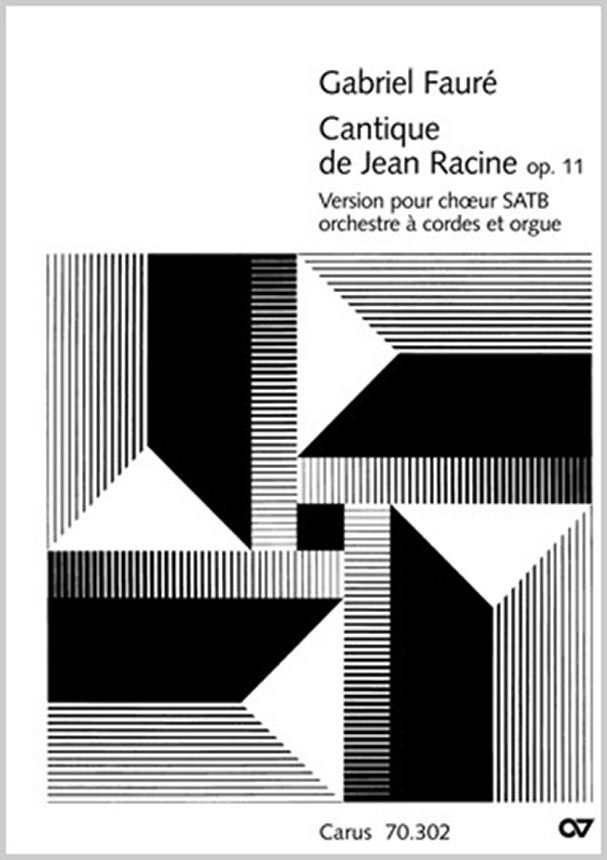 Gabriel Fauré

Cantique de Jean Racine op. 11

Version pour chœur SATB orchestre à cordes et orgue

Carus 70.302